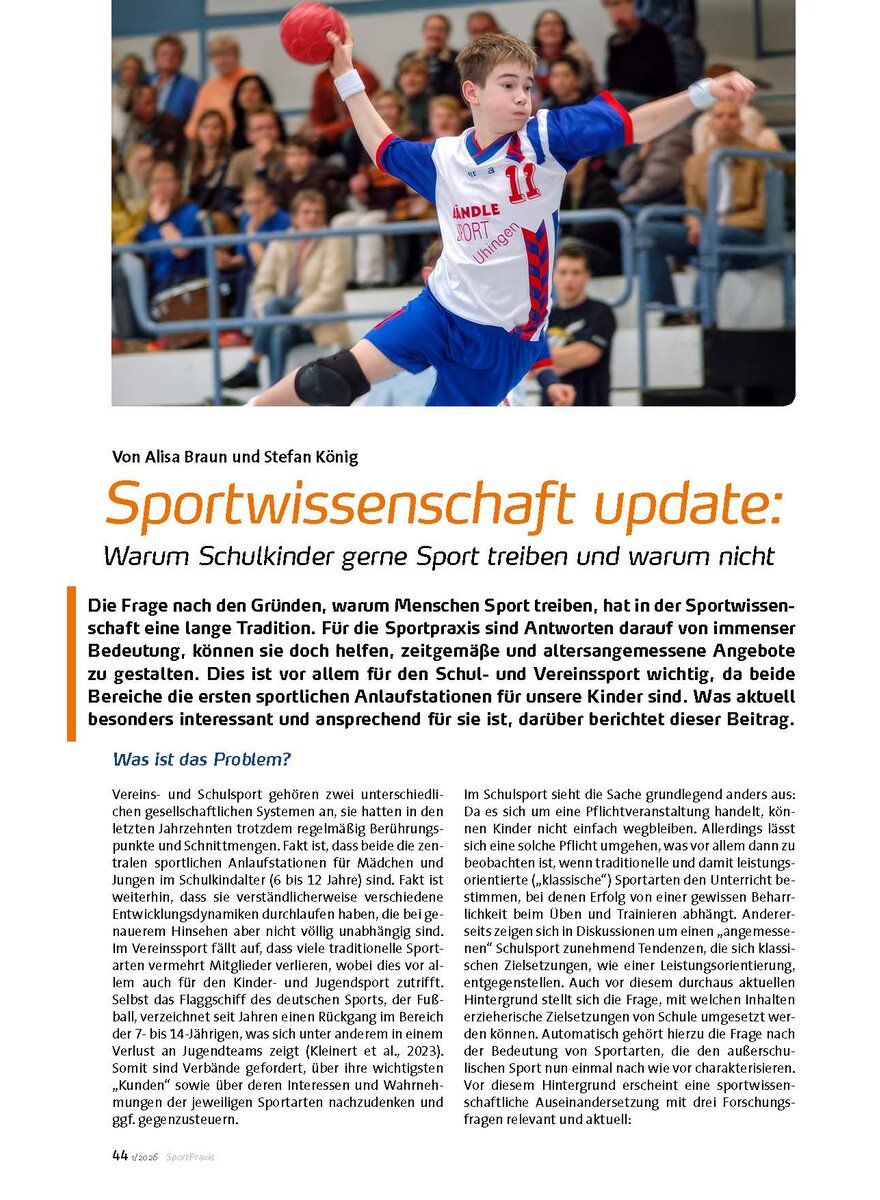 11
ÄNDLE
SPORT
Uhingen

Von Alisa Braun und Stefan König

Sportwissenschaft update:

Warum Schulkinder gerne Sport treiben und warum nicht

Die Frage nach den Gründen, warum Menschen Sport treiben, hat in der Sportwissenschaft eine lange Tradition. Für die Sportpraxis sind Antworten darauf von immenser Bedeutung, können sie doch helfen, zeitgemäße und altersangemessene Angebote zu gestalten. Dies ist vor allem für den Schul- und Vereinssport wichtig, da beide Bereiche die ersten sportlichen Anlaufstationen für unsere Kinder sind. Was aktuell besonders interessant und ansprechend für sie ist, darüber berichtet dieser Beitrag.

Was ist das Problem?

Vereins- und Schulsport gehören zwei unterschiedlichen gesellschaftlichen Systemen an, sie hatten in den letzten Jahrzehnten trotzdem regelmäßig Berührungspunkte und Schnittmengen. Fakt ist, dass beide die zentralen sportlichen Anlaufstationen für Mädchen und Jungen im Schulkindalter (6 bis 12 Jahre) sind. Fakt ist weiterhin, dass sie verständlicherweise verschiedene Entwicklungsdynamiken durchlaufen haben, die bei genauerem Hinsehen aber nicht völlig unabhängig sind. Im Vereinssport fällt auf, dass viele traditionelle Sportarten vermehrt Mitglieder verlieren, wobei dies vor allem auch für den Kinder- und Jugendsport zutrifft. Selbst das Flaggschiff des deutschen Sports, der Fußball, verzeichnet seit Jahren einen Rückgang im Bereich der 7- bis 14-Jährigen, was sich unter anderem in einem Verlust an Jugendteams zeigt (Kleinert et al., 2023). Somit sind Verbände gefordert, über ihre wichtigsten „Kunden“ sowie über deren Interessen und Wahrnehmungen der jeweiligen Sportarten nachzudenken und ggf. gegenzusteuern.

Im Schulsport sieht die Sache grundlegend anders aus: Da es sich um eine Pflichtveranstaltung handelt, können Kinder nicht einfach wegbleiben. Allerdings lässt sich eine solche Pflicht umgehen, was vor allem dann zu beobachten ist, wenn traditionelle und damit leistungsorientierte („klassische“) Sportarten den Unterricht bestimmen, bei denen Erfolg von einer gewissen Beharrlichkeit beim Üben und Trainieren abhängt. Andererseits zeigen sich in Diskussionen um einen „angemessenen“ Schulsport zunehmend Tendenzen, die sich klassischen Zielsetzungen, wie einer Leistungsorientierung, entgegenstellen. Auch vor diesem durchaus aktuellen Hintergrund stellt sich die Frage, mit welchen Inhalten erzieherische Zielsetzungen von Schule umgesetzt werden können. Automatisch gehört hierzu die Frage nach der Bedeutung von Sportarten, die den außerschulischen Sport nun einmal nach wie vor charakterisieren. Vor diesem Hintergrund erscheint eine sportwissenschaftliche Auseinandersetzung mit drei Forschungsfragen relevant und aktuell:

44 1/2026 SportPraxis